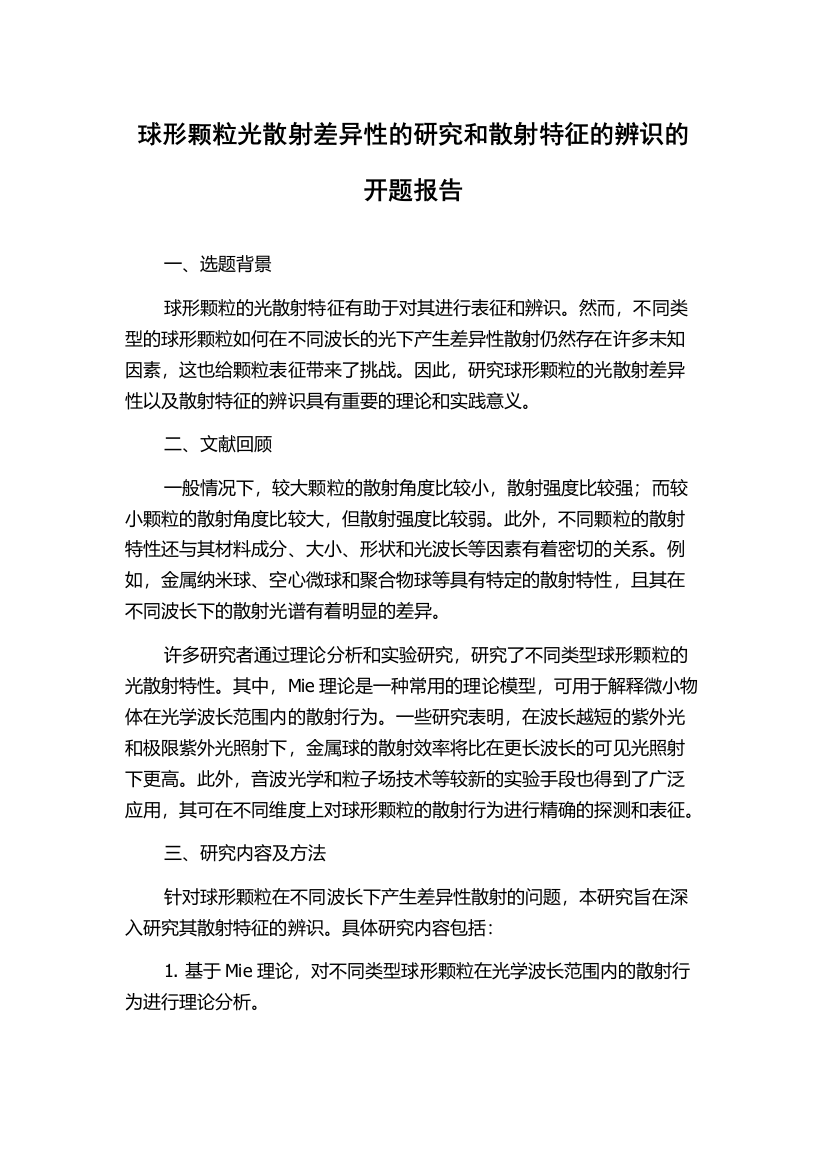 球形颗粒光散射差异性的研究和散射特征的辨识的开题报告

一、选题背景

球形颗粒的光散射特征有助于对其进行表征和辨识。然而，不同类型的球形颗粒如何在不同波长的光下产生差异性散射仍然存在许多未知因素，这也给颗粒表征带来了挑战。因此，研究球形颗粒的光散射差异性以及散射特征的辨识具有重要的理论和实践意义。

二、文献回顾

一般情况下，较大颗粒的散射角度比较小，散射强度比较强；而较小颗粒的散射角度比较大，但散射强度比较弱。此外，不同颗粒的散射特性还与其材料成分、大小、形状和光波长等因素有着密切的关系。例如，金属纳米球、空心微球和聚合物球等具有特定的散射特性，且其在不同波长下的散射光谱有着明显的差异。

许多研究者通过理论分析和实验研究，研究了不同类型球形颗粒的光散射特性。其中，Mie 理论是一种常用的理论模型，可用于解释微小物体在光学波长范围内的散射行为。一些研究表明，在波长越短的紫外光和极限紫外光照射下，金属球的散射效率将比在更长波长的可见光照射下更高。此外，音波光学和粒子场技术等较新的实验手段也得到了广泛应用，其可在不同维度上对球形颗粒的散射行为进行精确的探测和表征。

三、研究内容及方法

针对球形颗粒在不同波长下产生差异性散射的问题，本研究旨在深入研究其散射特征的辨识。具体研究内容包括：

1. 基于 Mie 理论，对不同类型球形颗粒在光学波长范围内的散射行为进行理论分析。